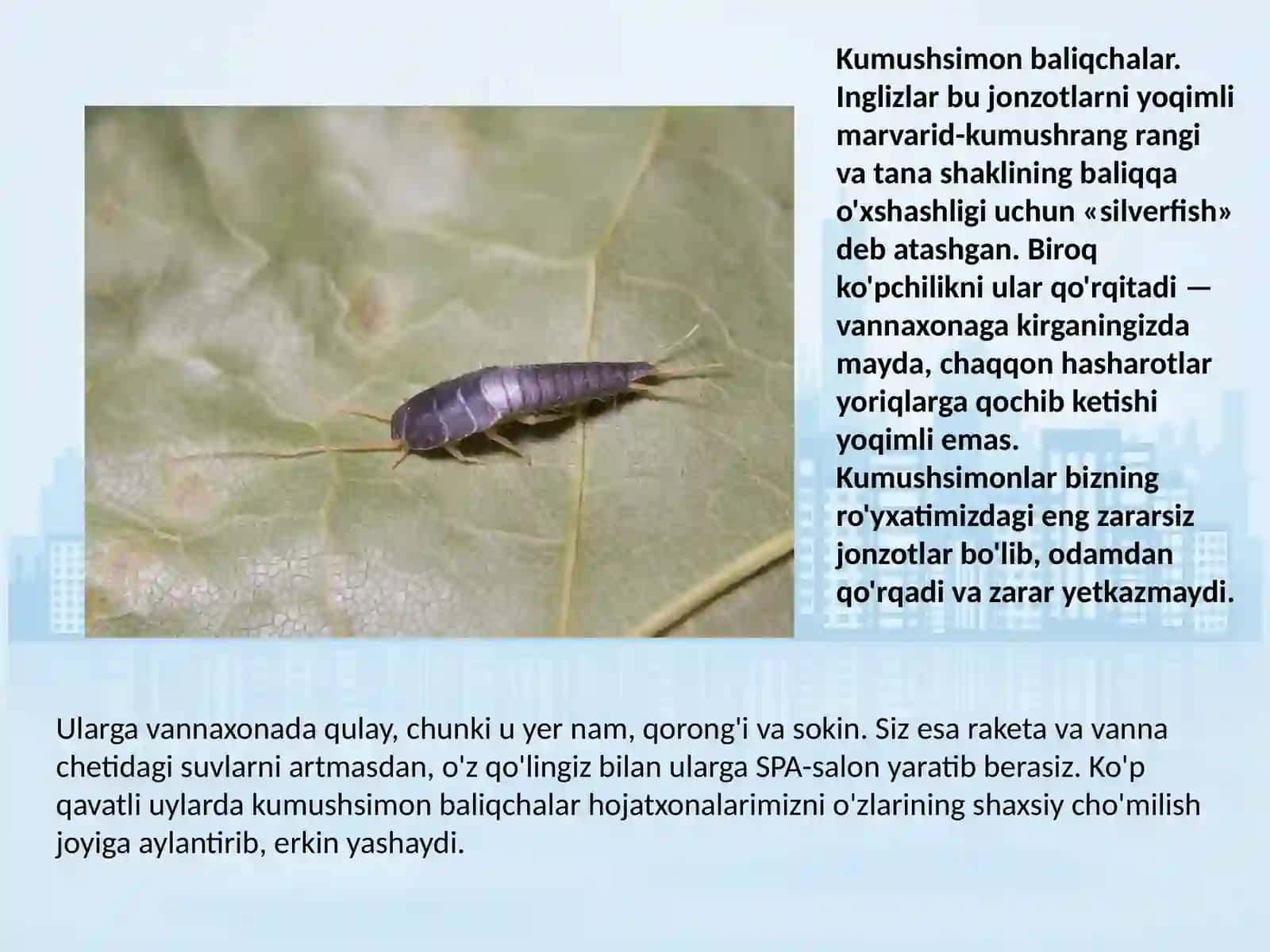 Kumushsimon baliqchalar. Inglizlar bu jonzotlarni yoqimli marvarid-kumushrang rangi va tana shaklining baliqqa o'xshashligi uchun «silverfish» deb atashgan. Biroq ko'pchilikni ular qo'rqitadi — vannaxonaga kirganingizda mayda, chaqqon hasharotlar yoriqlarga qochib ketishi yoqimli emas. Kumushsimonlar bizning ro'yxatimizdagi eng zararsiz jonzotlar bo'lib, odamdan qo'rqadi va zarar yetkazmaydi.

Ularga vannaxonada qulay, chunki u yer nam, qorong'i va sokin. Siz esa raketa va vanna chetidagi suvlarni artmasdan, o'z qo'lingiz bilan ularga SPA-salon yaratib berasiz. Ko'p qavatli uylarda kumushsimon baliqchalar hojatxonalarimizni o'zlarining shaxsiy cho'milish joyiga aylantirib, erkin yashaydi.